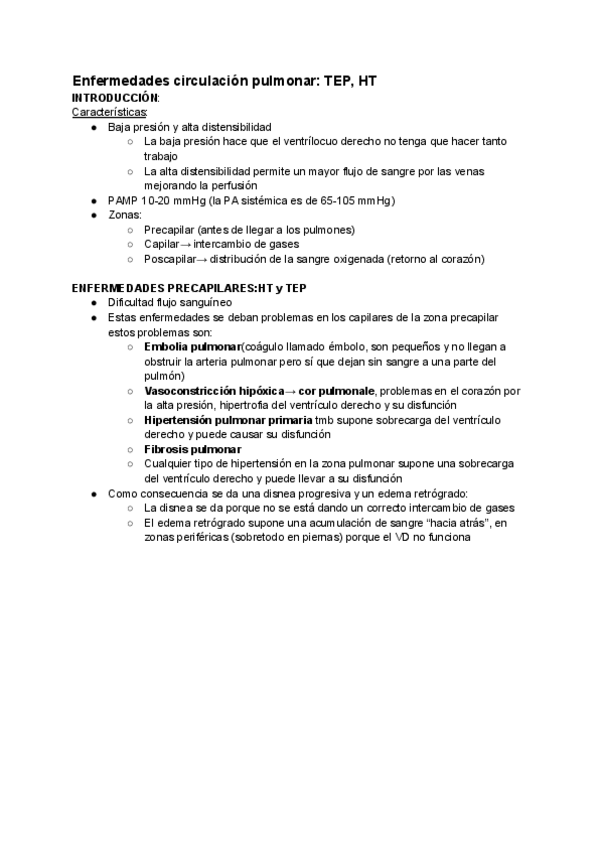 Enfermedades circulación pulmonar: TEP, HT
INTRODUCCIÓN:
Características:
● Baja presión y alta distensibilidad
○ La baja presión hace que el ventrílocuo derecho no tenga que hacer tanto trabajo
○ La alta distensibilidad permite un mayor flujo de sangre por las venas mejorando la perfusión
● PAMP 10-20 mmHg (la PA sistémica es de 65-105 mmHg)
● Zonas:
○ Precapilar (antes de llegar a los pulmones)
○ Capilar→ intercambio de gases
○ Poscapilar→ distribución de la sangre oxigenada (retorno al corazón)

ENFERMEDADES PRECAPILARES:HT y TEP
● Dificultad flujo sanguíneo
● Estas enfermedades se deban problemas en los capilares de la zona precapilar estos problemas son:
○ Embolia pulmonar(coágulo llamado émbolo, son pequeños y no llegan a obstruir la arteria pulmonar pero sí que dejan sin sangre a una parte del pulmón)
○ Vasoconstricción hipóxica→ cor pulmonale, problemas en el corazón por la alta presión, hipertrofia del ventrículo derecho y su disfunción
○ Hipertensión pulmonar primaria tmb supone sobrecarga del ventrículo derecho y puede causar su disfunción
○ Fibrosis pulmonar
○ Cualquier tipo de hipertensión en la zona pulmonar supone una sobrecarga del ventrículo derecho y puede llevar a su disfunción
● Como consecuencia se da una disnea progresiva y un edema retrógrado:
○ La disnea se da porque no se está dando un correcto intercambio de gases
○ El edema retrógrado supone una acumulación de sangre “hacia atrás”, en zonas periféricas (sobretodo en piernas) porque el VD no funciona